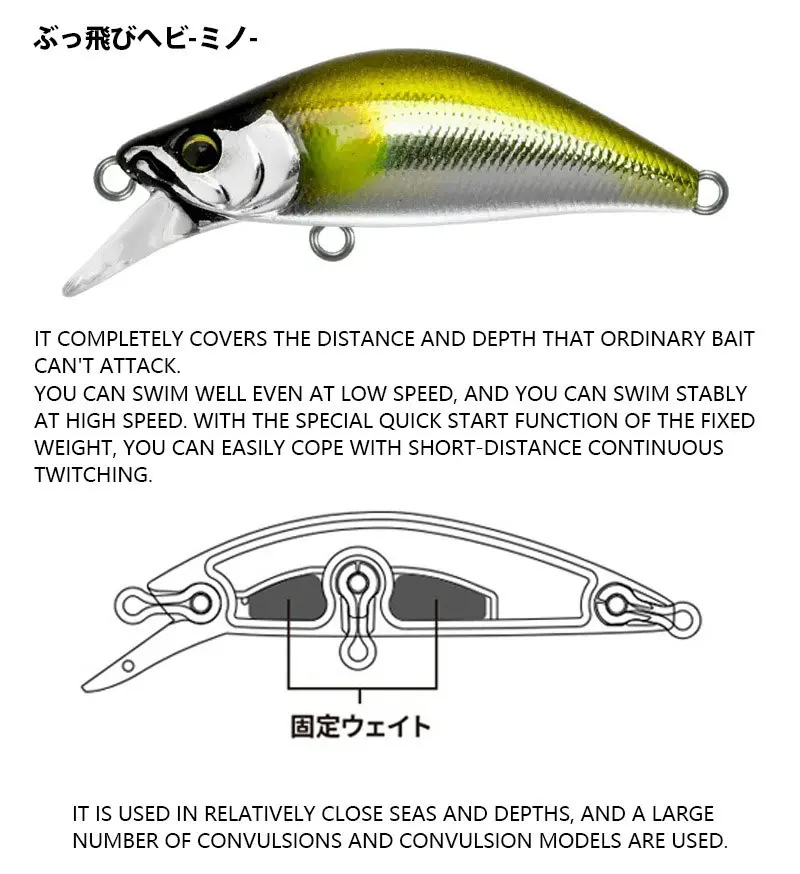 ぶっ飛びヘビ-ミノ-

IT COMPLETELY COVERS THE DISTANCE AND DEPTH THAT ORDINARY BAIT CAN'T ATTACK.
YOU CAN SWIM WELL EVEN AT LOW SPEED, AND YOU CAN SWIM STABLY AT HIGH SPEED. WITH THE SPECIAL QUICK START FUNCTION OF THE FIXED WEIGHT, YOU CAN EASILY COPE WITH SHORT-DISTANCE CONTINUOUS TWITCHING.

固定ウェイト

IT IS USED IN RELATIVELY CLOSE SEAS AND DEPTHS, AND A LARGE NUMBER OF CONVULSIONS AND CONVULSION MODELS ARE USED.